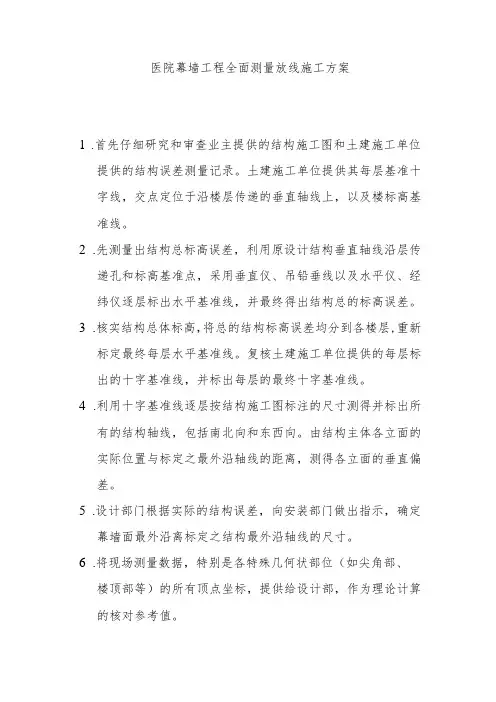 医院幕墙工程全面测量放线施工方案

1 .首先仔细研究和审查业主提供的结构施工图和土建施工单位提供的结构误差测量记录。土建施工单位提供其每层基准十字线，交点定位于沿楼层传递的垂直轴线上，以及楼标高基准线。

2 .先测量出结构总标高误差，利用原设计结构垂直轴线沿层传递孔和标高基准点，采用垂直仪、吊铅垂线以及水平仪、经纬仪逐层标出水平基准线，并最终得出结构总的标高误差。

3 .核实结构总体标高，将总的结构标高误差均分到各楼层，重新标定最终每层水平基准线。复核土建施工单位提供的每层标出的十字基准线，并标出每层的最终十字基准线。

4 .利用十字基准线逐层按结构施工图标注的尺寸测得并标出所有的结构轴线，包括南北向和东西向。由结构主体各立面的实际位置与标定之最外沿轴线的距离，测得各立面的垂直偏差。

5 .设计部门根据实际的结构误差，向安装部门做出指示，确定幕墙面最外沿离标定之结构最外沿轴线的尺寸。

6 .将现场测量数据，特别是各特殊几何状部位（如尖角部、楼顶部等）的所有顶点坐标，提供给设计部，作为理论计算的核对参考值。